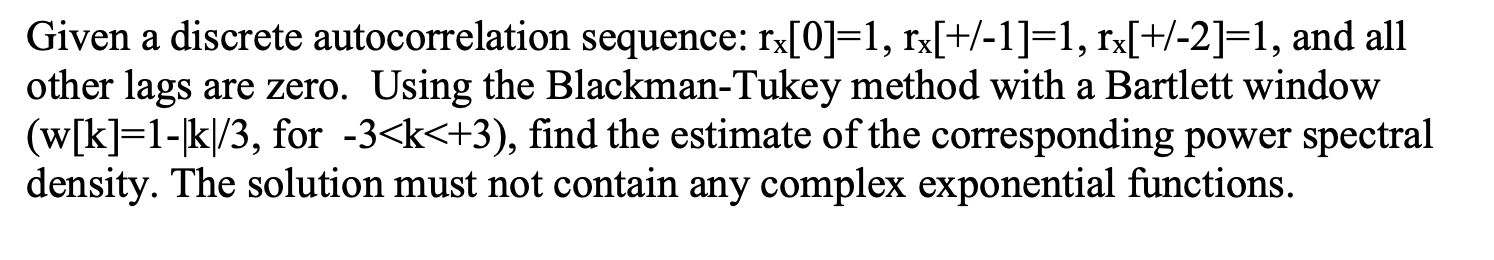 Given a discrete autocorrelation sequence: $r_x[0]=1$, $r_x[+/-1]=1$, $r_x[+/-2]=1$, and all other lags are zero. Using the Blackman-Tukey method with a Bartlett window ($w[k]=1-|k|/3$, for $-3<k<+3$), find the estimate of the corresponding power spectral density. The solution must not contain any complex exponential functions.